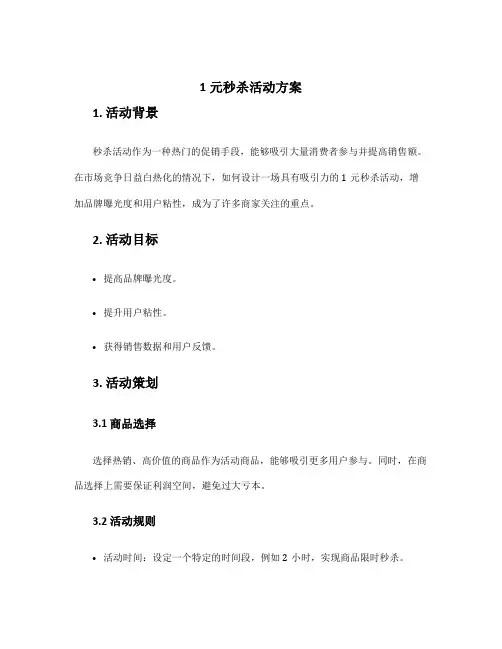 1 元秒杀活动方案

1. 活动背景

秒杀活动作为一种热门的促销手段，能够吸引大量消费者参与并提高销售额。在市场竞争日益白热化的情况下，如何设计一场具有吸引力的 1 元秒杀活动，增加品牌曝光度和用户粘性，成为了许多商家关注的重点。

2. 活动目标

• 提高品牌曝光度。

• 提升用户粘性。

• 获得销售数据和用户反馈。

3. 活动策划

3.1 商品选择

选择热销、高价值的商品作为活动商品，能够吸引更多用户参与。同时，在商品选择上需要保证利润空间，避免过大亏本。

3.2 活动规则

• 活动时间：设定一个特定的时间段，例如 2 小时，实现商品限时秒杀。